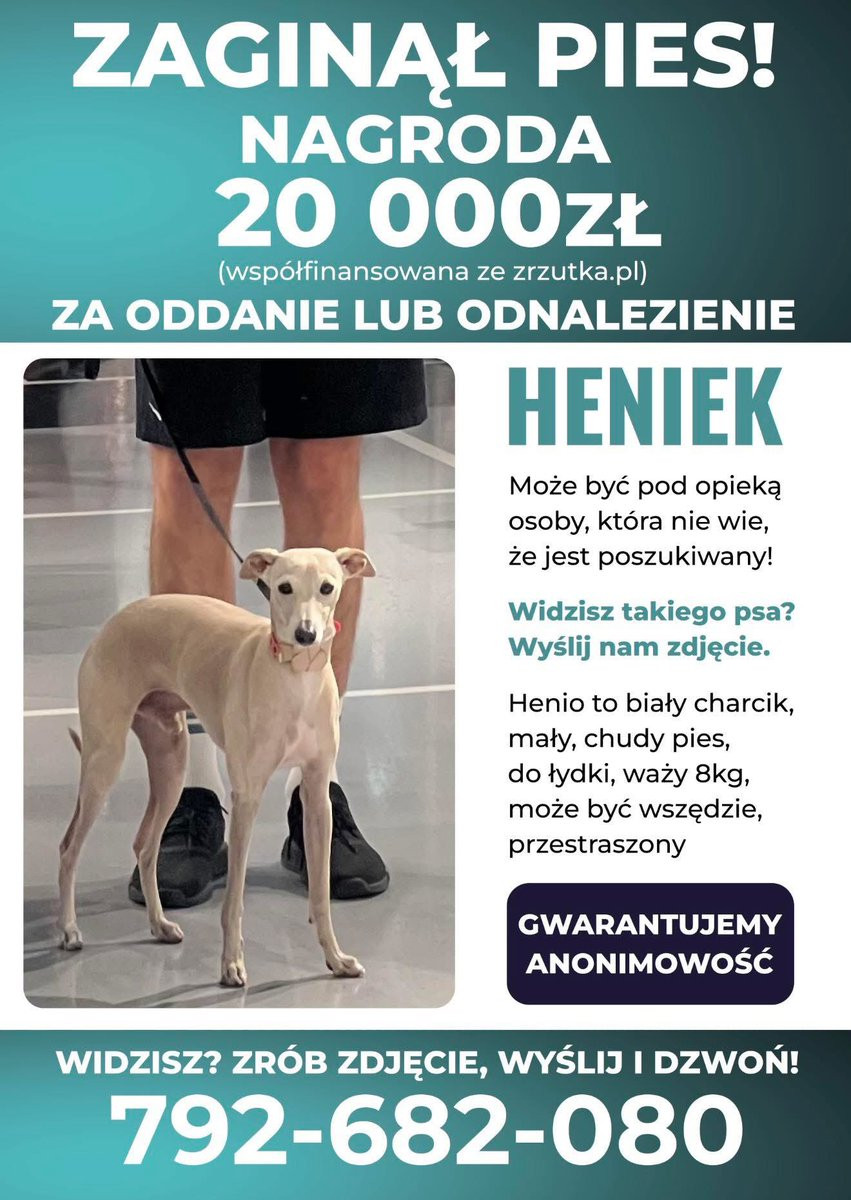 ZAGINĄŁ PIES!
NAGRODA
20 000ZŁ
(współfinansowana ze zrzutka.pl)
ZA ODDANIE LUB ODNALEZIENIE

HENIEK

Może być pod opieką osoby, która nie wie, że jest poszukiwany!

Widzisz takiego psa? Wyślij nam zdjęcie.

Henio to biały charcik, mały, chudy pies, do łydki, waży 8kg, może być wszędzie, przestraszony

GWARANTUJEMY ANONIMOWOŚĆ

WIDZISZ? ZRÓB ZDJĘCIE, WYŚLIJ I DZWOŃ!
792-682-080